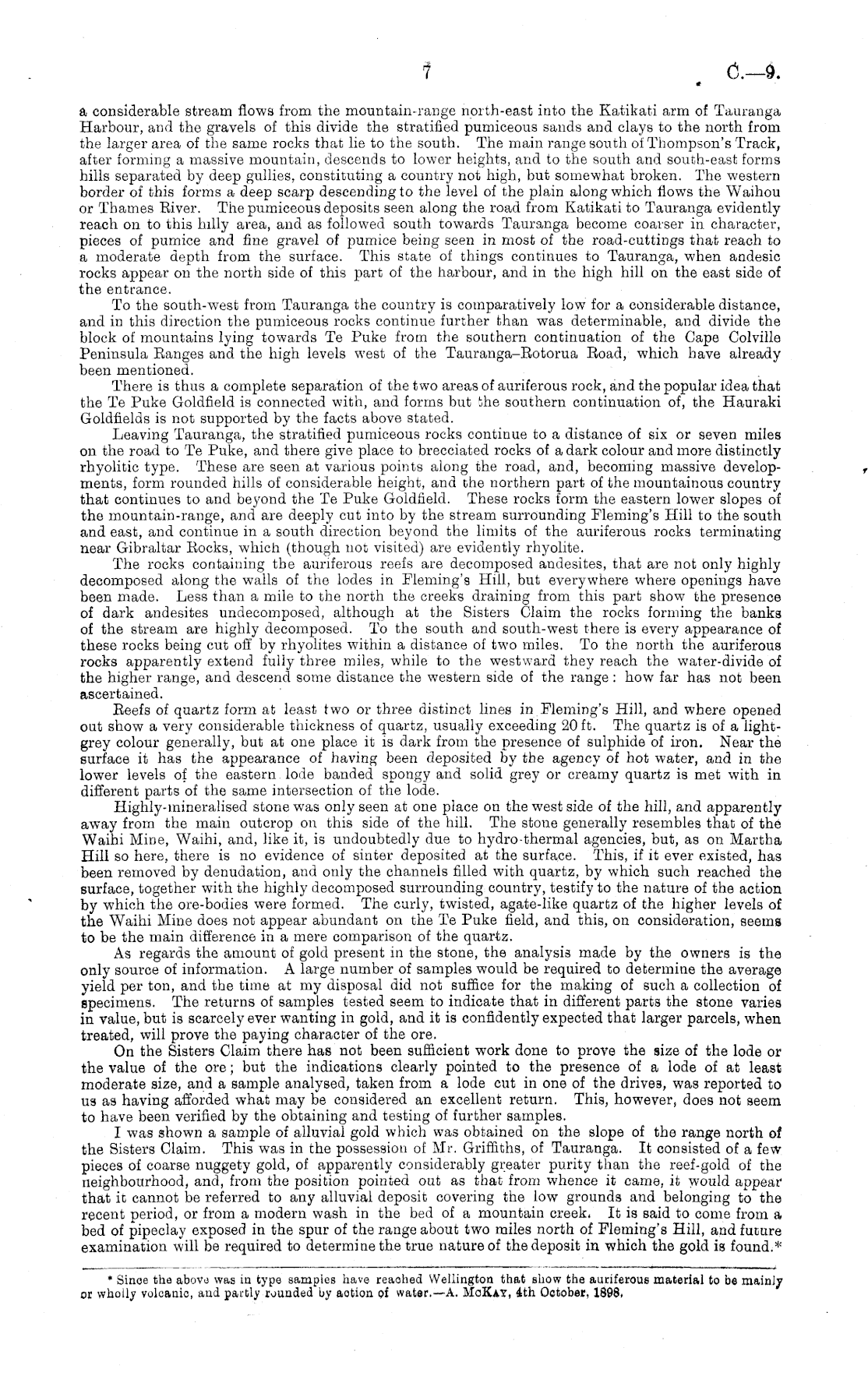 7 C.—9.

a considerable stream flows from the mountain-range north-east into the Katikati arm of Tauranga Harbour, and the gravels of this divide the stratified pumiceous sands and clays to the north from the larger area of the same rocks that lie to the south. The main range south of Thompson's Track, after forming a massive mountain, descends to lower heights, and to the south and south-east forms hills separated by deep gullies, constituting a country not high, but somewhat broken. The western border of this forms a deep scarp descending to the level of the plain along which flows the Waihou or Thames River. The pumiceous deposits seen along the road from Katikati to Tauranga evidently reach on to this hilly area, and as followed south towards Tauranga become coarser in character, pieces of pumice and fine gravel of pumice being seen in most of the road-cuttings that reach to a moderate depth from the surface. This state of things continues to Tauranga, when andesic rocks appear on the north side of this part of the harbour, and in the high hill on the east side of the entrance.

To the south-west from Tauranga the country is comparatively low for a considerable distance, and in this direction the pumiceous rocks continue further than was determinable, and divide the block of mountains lying towards Te Puke from the southern continuation of the Cape Colville Peninsula Ranges and the high levels west of the Tauranga–Rotorua Road, which have already been mentioned.

There is thus a complete separation of the two areas of auriferous rock, and the popular idea that the Te Puke Goldfield is connected with, and forms but the southern continuation of, the Hauraki Goldfields is not supported by the facts above stated.

Leaving Tauranga, the stratified pumiceous rocks continue to a distance of six or seven miles on the road to Te Puke, and there give place to brecciated rocks of a dark colour and more distinctly rhyolitic type. These are seen at various points along the road, and, becoming massive developments, form rounded hills of considerable height, and the northern part of the mountainous country that continues to and beyond the Te Puke Goldfield. These rocks form the eastern lower slopes of the mountain-range, and are deeply cut into by the stream surrounding Fleming's Hill to the south and east, and continue in a south direction beyond the limits of the auriferous rocks terminating near Gibraltar Rocks, which (though not visited) are evidently rhyolite.

The rocks containing the auriferous reefs are decomposed andesites, that are not only highly decomposed along the walls of the lodes in Fleming's Hill, but everywhere where openings have been made. Less than a mile to the north the creeks draining from this part show the presence of dark andesites undecomposed, although at the Sisters Claim the rocks forming the banks of the stream are highly decomposed. To the south and south-west there is every appearance of these rocks being cut off by rhyolites within a distance of two miles. To the north the auriferous rocks apparently extend fully three miles, while to the westward they reach the water-divide of the higher range, and descend some distance the western side of the range: how far has not been ascertained.

Reefs of quartz form at least two or three distinct lines in Fleming's Hill, and where opened out show a very considerable thickness of quartz, usually exceeding 20 ft. The quartz is of a light-grey colour generally, but at one place it is dark from the presence of sulphide of iron. Near the surface it has the appearance of having been deposited by the agency of hot water, and in the lower levels of the eastern lode banded spongy and solid grey or creamy quartz is met with in different parts of the same intersection of the lode.

Highly-mineralised stone was only seen at one place on the west side of the hill, and apparently away from the main outcrop on this side of the hill. The stone generally resembles that of the Waihi Mine, Waihi, and, like it, is undoubtedly due to hydro-thermal agencies, but, as on Martha Hill so here, there is no evidence of sinter deposited at the surface. This, if it ever existed, has been removed by denudation, and only the channels filled with quartz, by which such reached the surface, together with the highly decomposed surrounding country, testify to the nature of the action by which the ore-bodies were formed. The curly, twisted, agate-like quartz of the higher levels of the Waihi Mine does not appear abundant on the Te Puke field, and this, on consideration, seems to be the main difference in a mere comparison of the quartz.

As regards the amount of gold present in the stone, the analysis made by the owners is the only source of information. A large number of samples would be required to determine the average yield per ton, and the time at my disposal did not suffice for the making of such a collection of specimens. The returns of samples tested seem to indicate that in different parts the stone varies in value, but is scarcely ever wanting in gold, and it is confidently expected that larger parcels, when treated, will prove the paying character of the ore.

On the Sisters Claim there has not been sufficient work done to prove the size of the lode or the value of the ore; but the indications clearly pointed to the presence of a lode of at least moderate size, and a sample analysed, taken from a lode cut in one of the drives, was reported to us as having afforded what may be considered an excellent return. This, however, does not seem to have been verified by the obtaining and testing of further samples.

I was shown a sample of alluvial gold which was obtained on the slope of the range north of the Sisters Claim. This was in the possession of Mr. Griffiths, of Tauranga. It consisted of a few pieces of coarse nuggety gold, of apparently considerably greater purity than the reef-gold of the neighbourhood, and, from the position pointed out as that from whence it came, it would appear that it cannot be referred to any alluvial deposit covering the low grounds and belonging to the recent period, or from a modern wash in the bed of a mountain creek. It is said to come from a bed of pipeclay exposed in the spur of the range about two miles north of Fleming's Hill, and future examination will be required to determine the true nature of the deposit in which the gold is found.*

* Since the above was in type samples have reached Wellington that show the auriferous material to be mainly or wholly volcanic, and partly rounded by action of water.—A. McKay, 4th October, 1898.